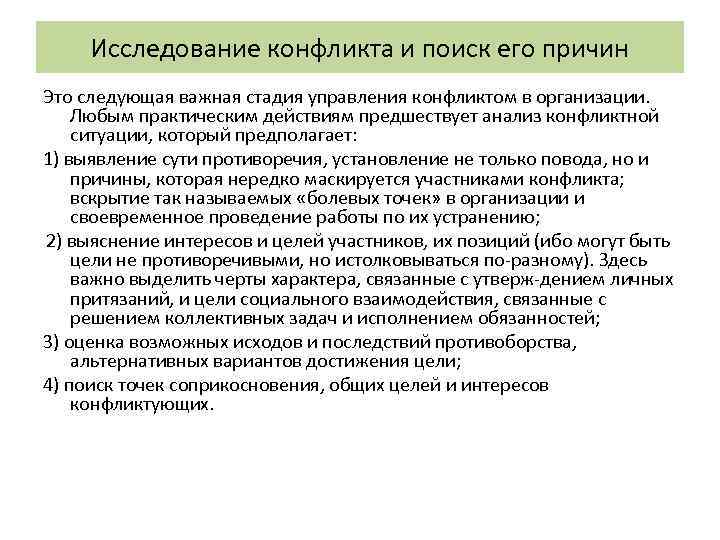 Исследование конфликта и поиск его причин

Это следующая важная стадия управления конфликтом в организации. Любым практическим действиям предшествует анализ конфликтной ситуации, который предполагает:

1) выявление сути противоречия, установление не только повода, но и причины, которая нередко маскируется участниками конфликта; вскрытие так называемых «болевых точек» в организации и своевременное проведение работы по их устранению;

2) выяснение интересов и целей участников, их позиций (ибо могут быть цели не противоречивыми, но истолковываться по-разному). Здесь важно выделить черты характера, связанные с утверж-дением личных притязаний, и цели социального взаимодействия, связанные с решением коллективных задач и исполнением обязанностей;

3) оценка возможных исходов и последствий противоборства, альтернативных вариантов достижения цели;

4) поиск точек соприкосновения, общих целей и интересов конфликтующих.